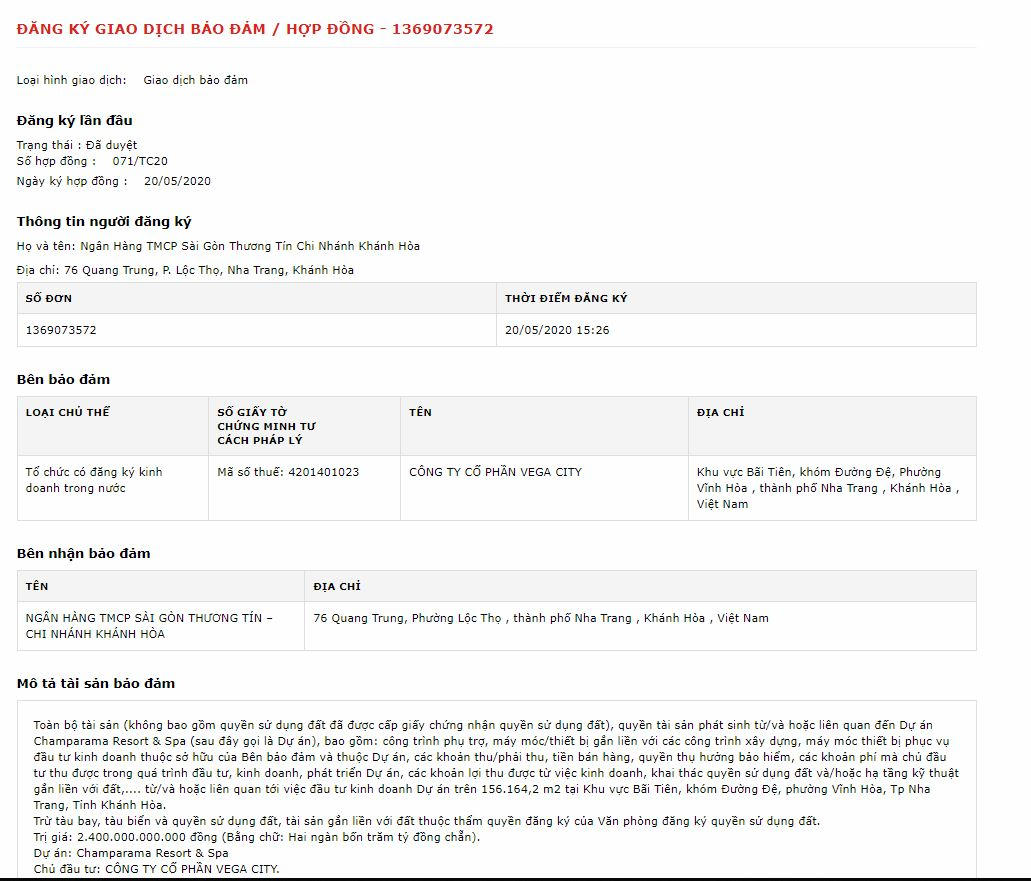 ĐĂNG KÝ GIAO DỊCH BẢO ĐẢM / HỢP ĐỒNG - 1369073572

Loại hình giao dịch: Giao dịch bảo đảm

Đăng ký lần đầu

Trạng thái : Đã duyệt
Số hợp đồng : 071/TC20
Ngày ký hợp đồng : 20/05/2020

Thông tin người đăng ký

Họ và tên: Ngân Hàng TMCP Sài Gòn Thương Tín Chi Nhánh Khánh Hòa
Địa chỉ: 76 Quang Trung, P. Lộc Thọ, Nha Trang, Khánh Hòa

| SỐ ĐƠN | THỜI ĐIỂM ĐĂNG KÝ |
|---|---|
| 1369073572 | 20/05/2020 15:26 |

Bên bảo đảm

| LOẠI CHỦ THỂ | SỐ GIẤY TỜ CHỨNG MINH TƯ CÁCH PHÁP LÝ | TÊN | ĐỊA CHỈ |
|---|---|---|---|
| Tổ chức có đăng ký kinh doanh trong nước | Mã số thuế: 4201401023 | CÔNG TY CỔ PHẦN VEGA CITY | Khu vực Bãi Tiên, khóm Đường Đệ, Phường Vĩnh Hòa , thành phố Nha Trang , Khánh Hòa , Việt Nam |

Bên nhận bảo đảm

| TÊN | ĐỊA CHỈ |
|---|---|
| NGÂN HÀNG TMCP SÀI GÒN THƯƠNG TÍN – CHI NHÁNH KHÁNH HÒA | 76 Quang Trung, Phường Lộc Thọ , thành phố Nha Trang , Khánh Hòa , Việt Nam |

Mô tả tài sản bảo đảm

Toàn bộ tài sản (không bao gồm quyền sử dụng đất đã được cấp giấy chứng nhận quyền sử dụng đất), quyền tài sản phát sinh từ/và hoặc liên quan đến Dự án Champarama Resort & Spa (sau đây gọi là Dự án), bao gồm: công trình phụ trợ, máy móc/thiết bị gắn liền với các công trình xây dựng, máy móc thiết bị phục vụ đầu tư kinh doanh thuộc sở hữu của Bên bảo đảm và thuộc Dự án, các khoản thu/phải thu, tiền bán hàng, quyền thụ hưởng bảo hiểm, các khoản phí mà chủ đầu tư thu được trong quá trình đầu tư, kinh doanh, phát triển Dự án, các khoản lợi thu được từ việc kinh doanh, khai thác quyền sử dụng đất và/hoặc hạ tầng kỹ thuật gắn liền với đất,.... từ/và hoặc liên quan tới việc đầu tư kinh doanh Dự án trên 156.164,2 m2 tại Khu vực Bãi Tiên, khóm Đường Đệ, phường Vĩnh Hòa, Tp Nha Trang, Tỉnh Khánh Hòa.
Trừ tàu bay, tàu biển và quyền sử dụng đất, tài sản gắn liền với đất thuộc thẩm quyền đăng ký của Văn phòng đăng ký quyền sử dụng đất.
Trị giá: 2.400.000.000.000 đồng (Bằng chữ: Hai ngàn bốn trăm tỷ đồng chẵn).
Dự án: Champarama Resort & Spa
Chủ đầu tư: CÔNG TY CỔ PHẦN VEGA CITY.